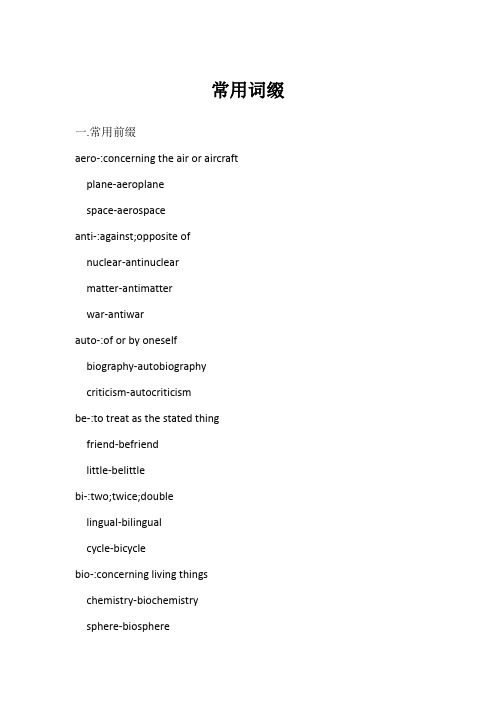 常用词缀

一.常用前缀

aero-:concerning the air or aircraft

plane-aeroplane

space-aerospace

anti-:against;opposite of

nuclear-antinuclear

matter-antimatter

war-antiwar

auto-:of or by oneself

biography-autobiography

criticism-autocriticism

be-:to treat as the stated thing

friend-befriend

little-belittle

bi-:two;twice;double

lingual-bilingual

cycle-bicycle

bio-:concerning living things

chemistry-biochemistry

sphere-biosphere